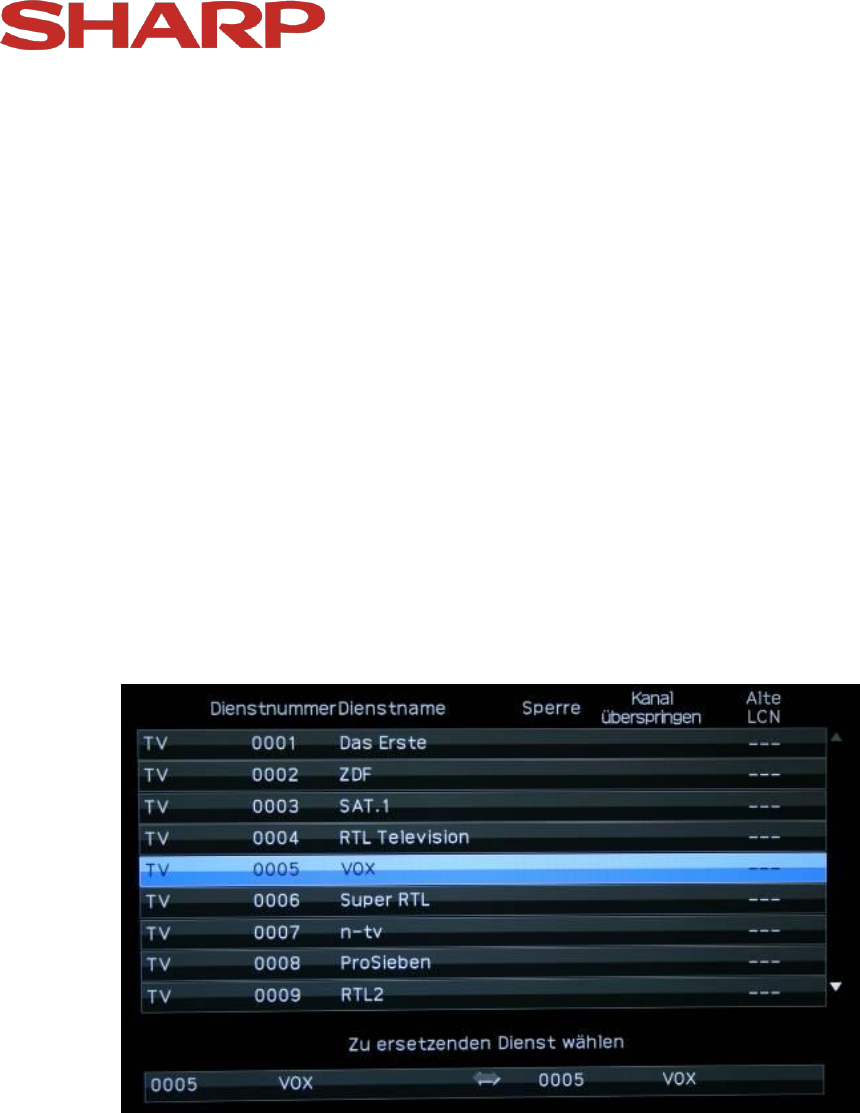 SHARP

|  | Dienstnummer | Dienstname | Sperre | Kanal überspringen | Alte LCN |
|---|---|---|---|---|---|
| TV | 0001 | Das Erste |  |  | --- |
| TV | 0002 | ZDF |  |  | --- |
| TV | 0003 | SAT.1 |  |  | --- |
| TV | 0004 | RTL Television |  |  | --- |
| TV | 0005 | VOX |  |  | --- |
| TV | 0006 | Super RTL |  |  | --- |
| TV | 0007 | n-tv |  |  | --- |
| TV | 0008 | ProSieben |  |  | --- |
| TV | 0009 | RTL2 |  |  | --- |

Zu ersetzenden Dienst wählen

0005 VOX ⇔ 0005 VOX